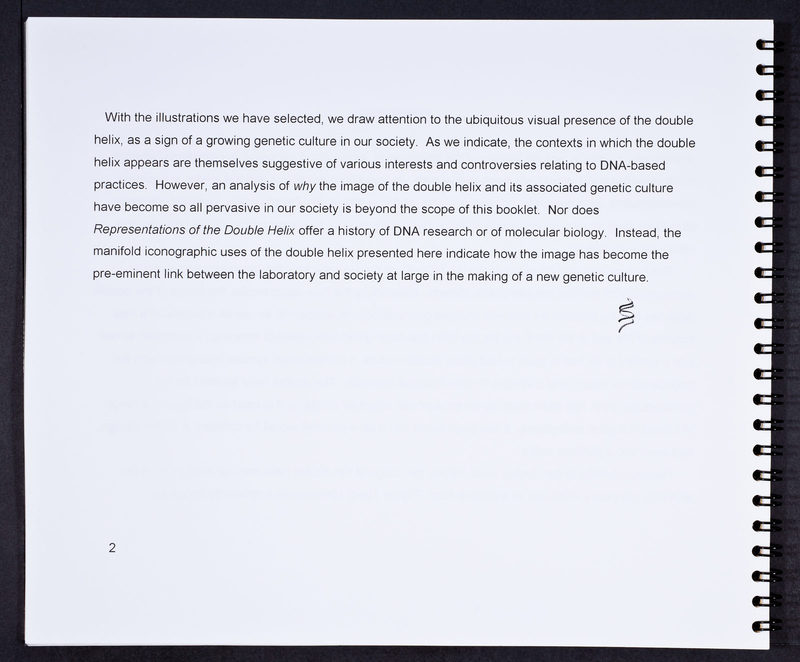 With the illustrations we have selected, we draw attention to the ubiquitous visual presence of the double helix, as a sign of a growing genetic culture in our society. As we indicate, the contexts in which the double helix appears are themselves suggestive of various interests and controversies relating to DNA-based practices. However, an analysis of why the image of the double helix and its associated genetic culture have become so all pervasive in our society is beyond the scope of this booklet. Nor does Representations of the Double Helix offer a history of DNA research or of molecular biology. Instead, the manifold iconographic uses of the double helix presented here indicate how the image has become the pre-eminent link between the laboratory and society at large in the making of a new genetic culture.

2